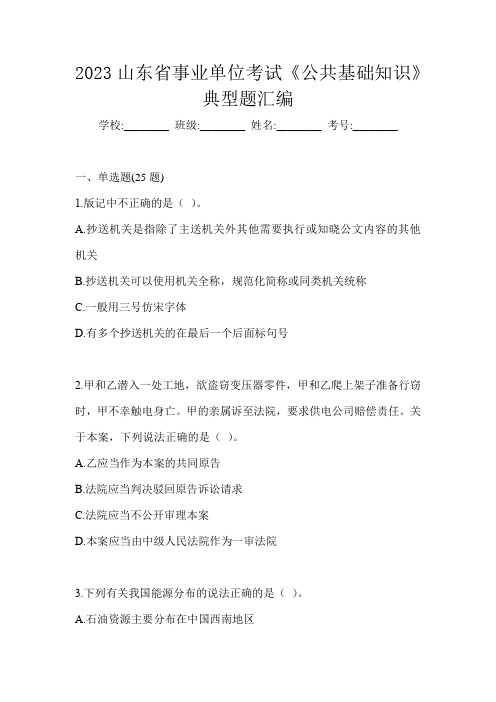 2023 山东省事业单位考试《公共基础知识》典型题汇编

学校:________ 班级:________ 姓名:________ 考号:________

一、单选题(25 题)

1.版记中不正确的是（ ）。

A.抄送机关是指除了主送机关外其他需要执行或知晓公文内容的其他机关

B.抄送机关可以使用机关全称，规范化简称或同类机关统称

C.一般用三号仿宋字体

D.有多个抄送机关的在最后一个后面标句号

2.甲和乙潜入一处工地，欲盗窃变压器零件，甲和乙爬上架子准备行窃时，甲不幸触电身亡。甲的亲属诉至法院，要求供电公司赔偿责任。关于本案，下列说法正确的是（ ）。

A.乙应当作为本案的共同原告

B.法院应当判决驳回原告诉讼请求

C.法院应当不公开审理本案

D.本案应当由中级人民法院作为一审法院

3.下列有关我国能源分布的说法正确的是（ ）。

A.石油资源主要分布在中国西南地区